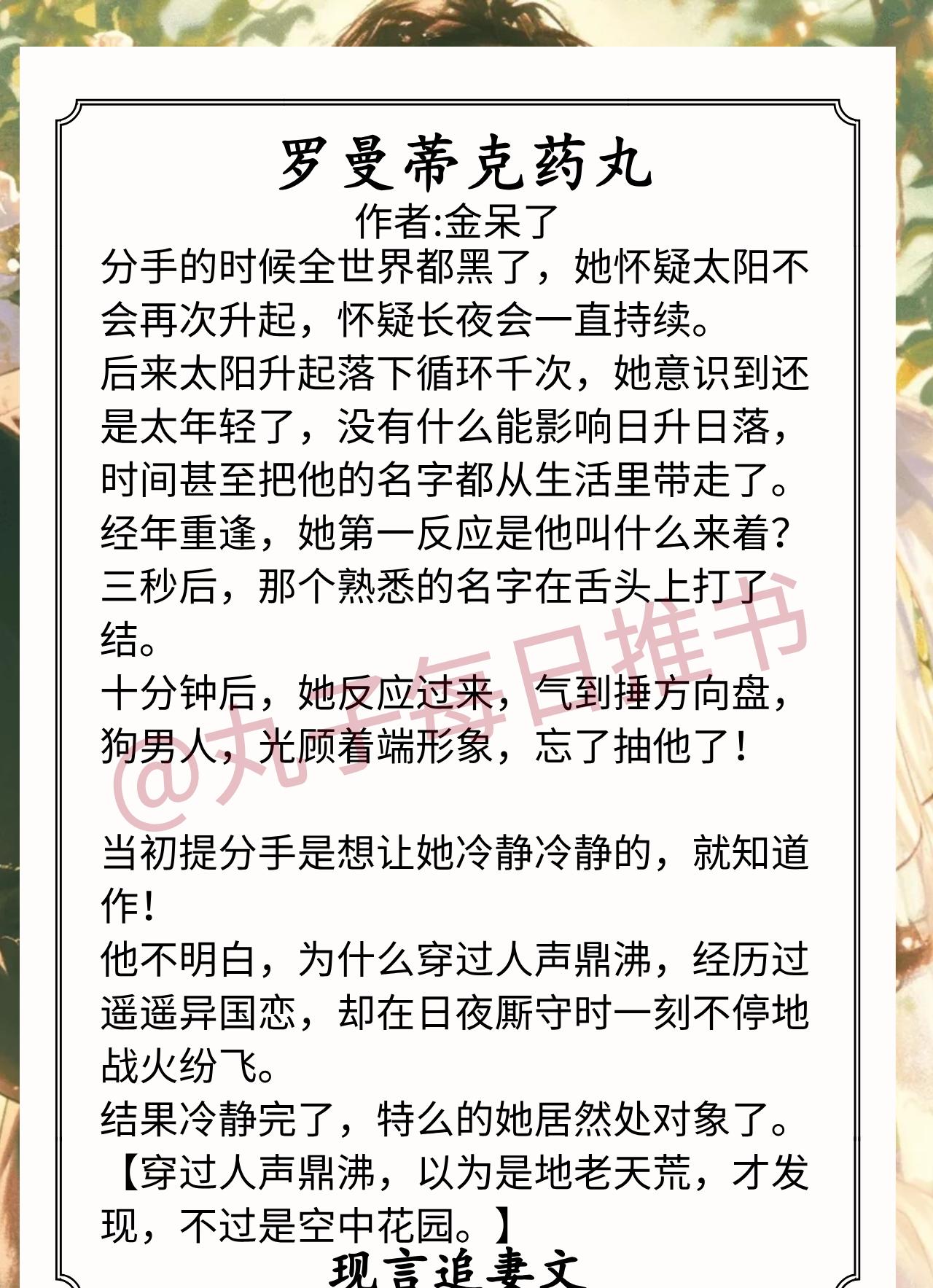 罗曼蒂克药丸

作者:金呆了

分手的时候全世界都黑了，她怀疑太阳不会再次升起，怀疑长夜会一直持续。

后来太阳升起落下循环千次，她意识到还是太年轻了，没有什么能影响日升日落，时间甚至把他的名字都从生活里带走了。

经年重逢，她第一反应是他叫什么来着？

三秒后，那个熟悉的名字在舌头上打了结。

十分钟后，她反应过来，气到捶方向盘，狗男人，光顾着端形象，忘了抽他了！

当初提分手是想让她冷静冷静的，就知道作！

他不明白，为什么穿过人声鼎沸，经历过遥遥异国恋，却在日夜厮守时一刻不停地战火纷飞。

结果冷静完了，特么的她居然处对象了。

【穿过人声鼎沸，以为是地老天荒，才发现，不过是空中花园。】

现言追妻文

@丸子每日推书